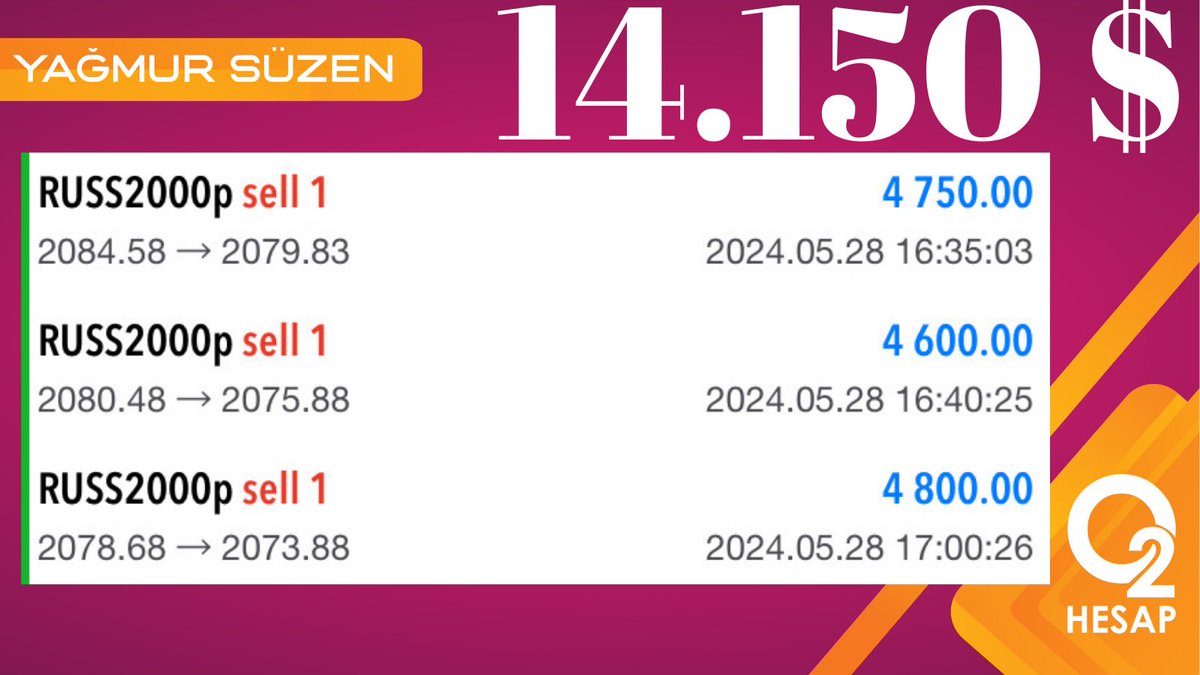 YAĞMUR SÜZEN

14.150 $

RUSS2000p sell 1 4 750.00
2084.58 → 2079.83 2024.05.28 16:35:03

RUSS2000p sell 1 4 600.00
2080.48 → 2075.88 2024.05.28 16:40:25

RUSS2000p sell 1 4 800.00
2078.68 → 2073.88 2024.05.28 17:00:26

O2
HESAP